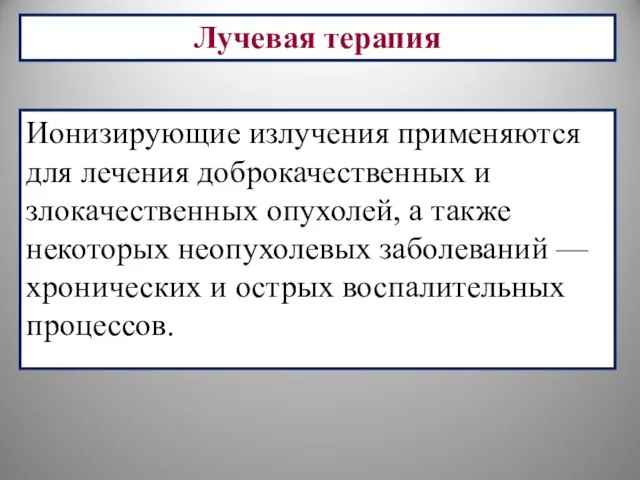 Лучевая терапия

Ионизирующие излучения применяются для лечения доброкачественных и злокачественных опухолей, а также некоторых неопухолевых заболеваний — хронических и острых воспалительных процессов.